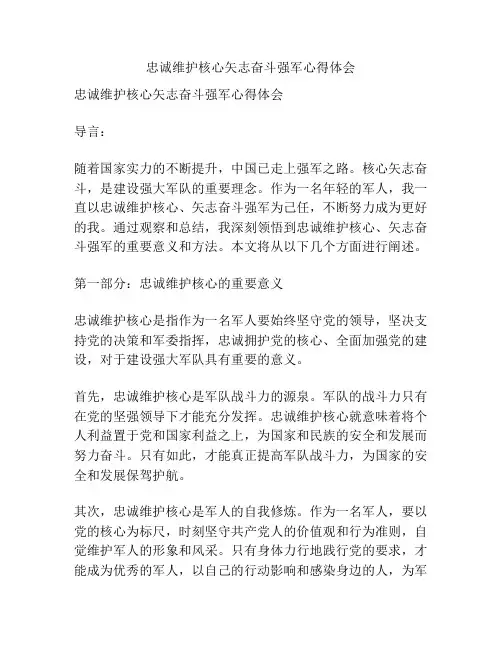 忠诚维护核心矢志奋斗强军心得体会

忠诚维护核心矢志奋斗强军心得体会

导言：

随着国家实力的不断提升，中国已走上强军之路。核心矢志奋斗，是建设强大军队的重要理念。作为一名年轻的军人，我一直以忠诚维护核心、矢志奋斗强军为己任，不断努力成为更好的我。通过观察和总结，我深刻领悟到忠诚维护核心、矢志奋斗强军的重要意义和方法。本文将从以下几个方面进行阐述。

第一部分：忠诚维护核心的重要意义

忠诚维护核心是指作为一名军人要始终坚守党的领导，坚决支持党的决策和军委指挥，忠诚拥护党的核心、全面加强党的建设，对于建设强大军队具有重要的意义。

首先，忠诚维护核心是军队战斗力的源泉。军队的战斗力只有在党的坚强领导下才能充分发挥。忠诚维护核心就意味着将个人利益置于党和国家利益之上，为国家和民族的安全和发展而努力奋斗。只有如此，才能真正提高军队战斗力，为国家的安全和发展保驾护航。

其次，忠诚维护核心是军人的自我修炼。作为一名军人，要以党的核心为标尺，时刻坚守共产党人的价值观和行为准则，自觉维护军人的形象和风采。只有身体力行地践行党的要求，才能成为优秀的军人，以自己的行动影响和感染身边的人，为军